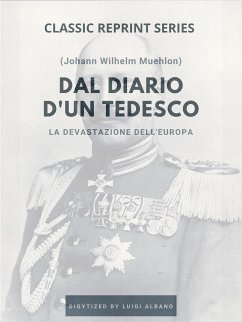 CLASSIC REPRINT SERIES

(Johann Wilhelm Muehlon)

DAL DIARIO D'UN TEDESCO

LA DEVASTAZIONE DELL'EUROPA

DIGYTIZED BY LUIGI ALBANO